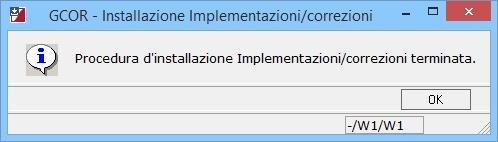 GCOR - Installazione Implementazioni/correzioni

Procedura d'installazione Implementazioni/correzioni terminata.

OK

-/W1/W1